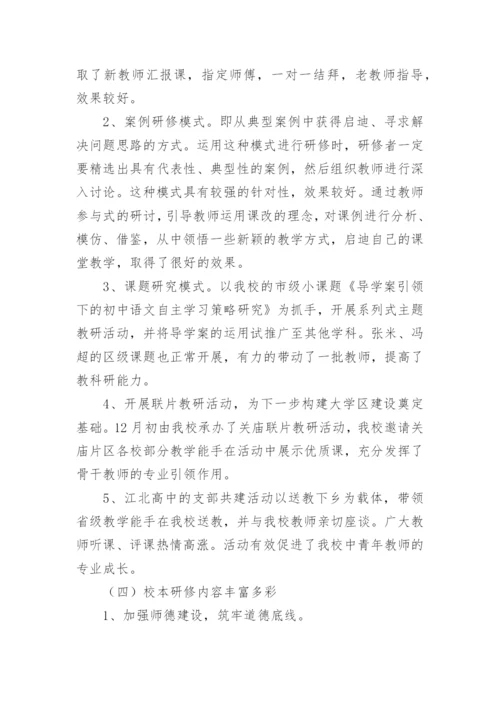 取了新教师汇报课，指定师傅，一对一结拜，老教师指导，效果较好。

2、案例研修模式。即从典型案例中获得启迪、寻求解决问题思路的方式。运用这种模式进行研修时，研修者一定要精选出具有代表性、典型性的案例，然后组织教师进行深入讨论。这种模式具有较强的针对性，效果较好。通过教师参与式的研讨，引导教师运用课改的理念，对课例进行分析、模仿、借鉴，从中领悟一些新颖的教学方式，启迪自己的课堂教学，取得了很好的效果。

3、课题研究模式。以我校的市级小课题《导学案引领下的初中语文自主学习策略研究》为抓手，开展系列式主题教研活动，并将导学案的运用试推广至其他学科。张米、冯超的区级课题也正常开展，有力的带动了一批教师，提高了教科研能力。

4、开展联片教研活动，为下一步构建大学区建设奠定基础。12月初由我校承办了关庙联片教研活动，我校邀请关庙片区各校部分教学能手在活动中展示优质课，充分发挥了骨干教师的专业引领作用。

5、江北高中的支部共建活动以送教下乡为载体，带领省级教学能手在我校送教，并与我校教师亲切座谈。广大教师听课、评课热情高涨。活动有效促进了我校中青年教师的专业成长。

（四）校本研修内容丰富多彩

1、加强师德建设，筑牢道德底线。